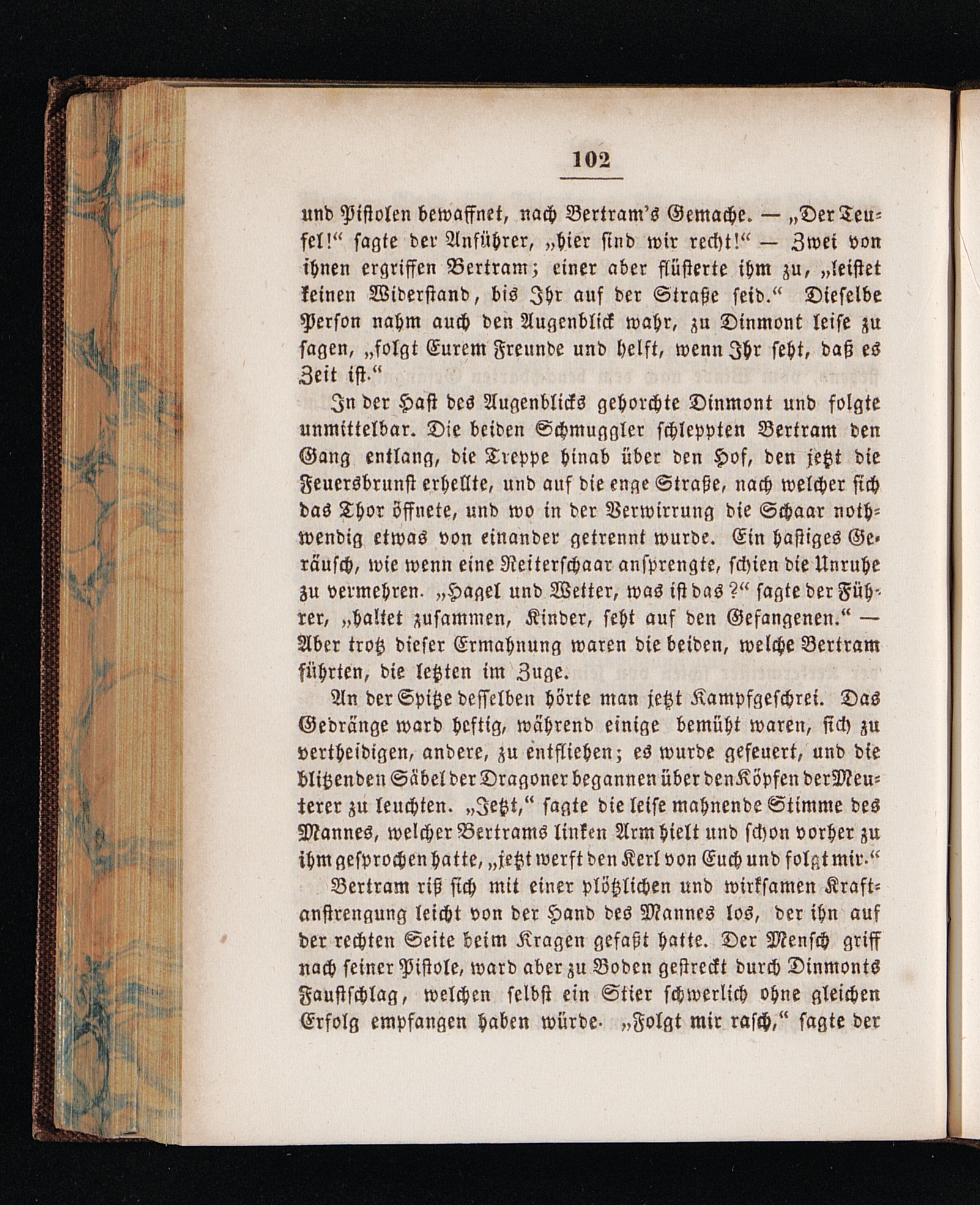 102

und Pistolen bewaffnet, nach Bertram's Gemache. — „Der Teufel!“ sagte der Anführer, „hier sind wir recht!“ — Zwei von ihnen ergriffen Bertram; einer aber flüsterte ihm zu, „leistet keinen Widerstand, bis Ihr auf der Straße seid.“ Dieselbe Person nahm auch den Augenblick wahr, zu Dinmont leise zu sagen, „folgt Eurem Freunde und helft, wenn Ihr seht, daß es Zeit ist.“

In der Hast des Augenblicks gehorchte Dinmont und folgte unmittelbar. Die beiden Schmuggler schleppten Bertram den Gang entlang, die Treppe hinab über den Hof, den jetzt die Feuersbrunst erhellte, und auf die enge Straße, nach welcher sich das Thor öffnete, und wo in der Verwirrung die Schaar nothwendig etwas von einander getrennt wurde. Ein hastiges Geräusch, wie wenn eine Reiterschaar ansprengte, schien die Unruhe zu vermehren. „Hagel und Wetter, was ist das?“ sagte der Führer, „haltet zusammen, Kinder, seht auf den Gefangenen.“ — Aber trotz dieser Ermahnung waren die beiden, welche Bertram führten, die letzten im Zuge.

An der Spitze desselben hörte man jetzt Kampfgeschrei. Das Gedränge ward heftig, während einige bemüht waren, sich zu vertheidigen, andere, zu entfliehen; es wurde gefeuert, und die blitzenden Säbel der Dragoner begannen über den Köpfen der Meuterer zu leuchten. „Jetzt,“ sagte die leise mahnende Stimme des Mannes, welcher Bertrams linken Arm hielt und schon vorher zu ihm gesprochen hatte, „jetzt werft den Kerl von Euch und folgt mir.“

Bertram riß sich mit einer plötzlichen und wirksamen Kraftanstrengung leicht von der Hand des Mannes los, der ihn auf der rechten Seite beim Kragen gefaßt hatte. Der Mensch griff nach seiner Pistole, ward aber zu Boden gestreckt durch Dinmonts Faustschlag, welchen selbst ein Stier schwerlich ohne gleichen Erfolg empfangen haben würde. „Folgt mir rasch,“ sagte der